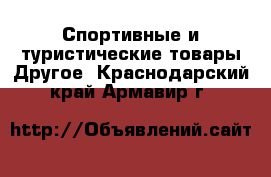 Спортивные и туристические товары Другое  Краснодарский край Армавир г

http://Объявлений.сайт